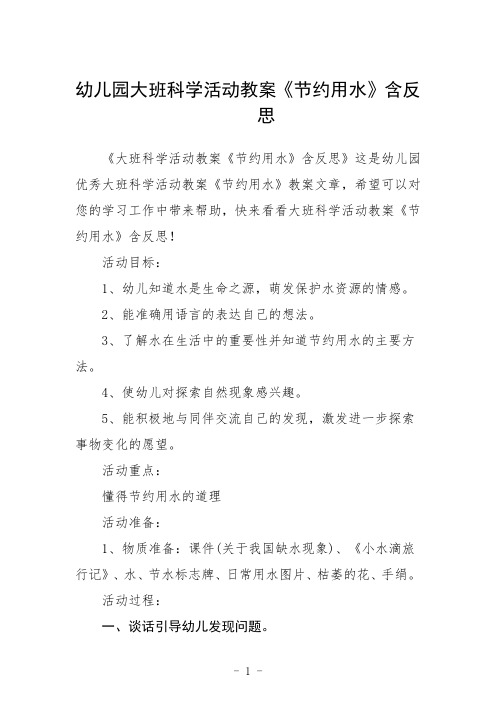 幼儿园大班科学活动教案《节约用水》含反思

《大班科学活动教案《节约用水》含反思》这是幼儿园优秀大班科学活动教案《节约用水》教案文章，希望可以对您的学习工作中带来帮助，快来看看大班科学活动教案《节约用水》含反思！

活动目标：

1、幼儿知道水是生命之源，萌发保护水资源的情感。

2、能准确用语言的表达自己的想法。

3、了解水在生活中的重要性并知道节约用水的主要方法。

4、使幼儿对探索自然现象感兴趣。

5、能积极地与同伴交流自己的发现，激发进一步探索事物变化的愿望。

活动重点：

懂得节约用水的道理

活动准备：

1、物质准备：课件(关于我国缺水现象)、《小水滴旅行记》、水、节水标志牌、日常用水图片、枯萎的花、手绢。

活动过程：

一、谈话引导幼儿发现问题。

- 1 -